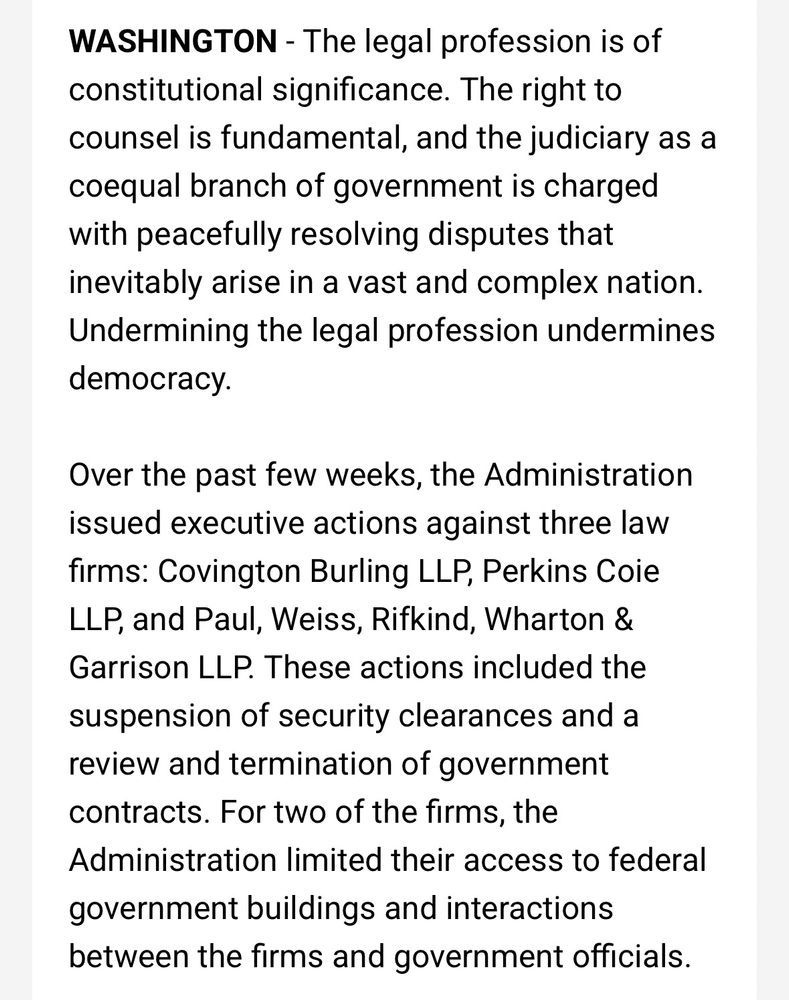 WASHINGTON - The legal profession is of constitutional significance. The right to counsel is fundamental, and the judiciary as a coequal branch of government is charged with peacefully resolving disputes that inevitably arise in a vast and complex nation. Undermining the legal profession undermines democracy.

Over the past few weeks, the Administration issued executive actions against three law firms: Covington Burling LLP, Perkins Coie LLP, and Paul, Weiss, Rifkind, Wharton & Garrison LLP. These actions included the suspension of security clearances and a review and termination of government contracts. For two of the firms, the Administration limited their access to federal government buildings and interactions between the firms and government officials.